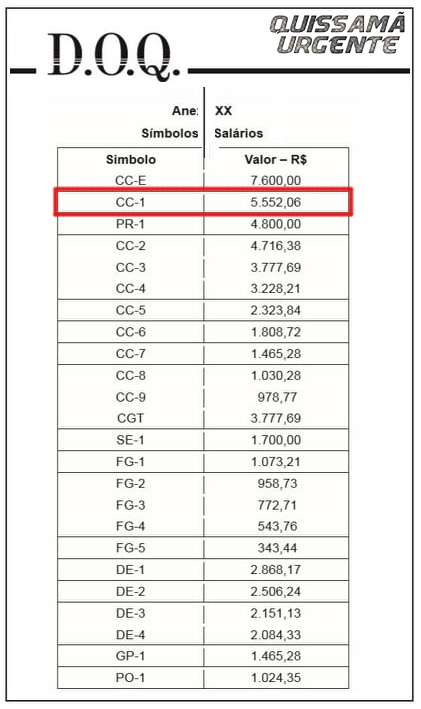 D.O.Q.

QUISSAMÃ URGENTE

Ane: XX
Símbolos Salários

| Símbolo | Valor – R$ |
|---|---|
| CC-E | 7.600,00 |
| CC-1 | 5.552,06 |
| PR-1 | 4.800,00 |
| CC-2 | 4.716,38 |
| CC-3 | 3.777,69 |
| CC-4 | 3.228,21 |
| CC-5 | 2.323,84 |
| CC-6 | 1.808,72 |
| CC-7 | 1.465,28 |
| CC-8 | 1.030,28 |
| CC-9 | 978,77 |
| CGT | 3.777,69 |
| SE-1 | 1.700,00 |
| FG-1 | 1.073,21 |
| FG-2 | 958,73 |
| FG-3 | 772,71 |
| FG-4 | 543,76 |
| FG-5 | 343,44 |
| DE-1 | 2.868,17 |
| DE-2 | 2.506,24 |
| DE-3 | 2.151,13 |
| DE-4 | 2.084,33 |
| GP-1 | 1.465,28 |
| PO-1 | 1.024,35 |